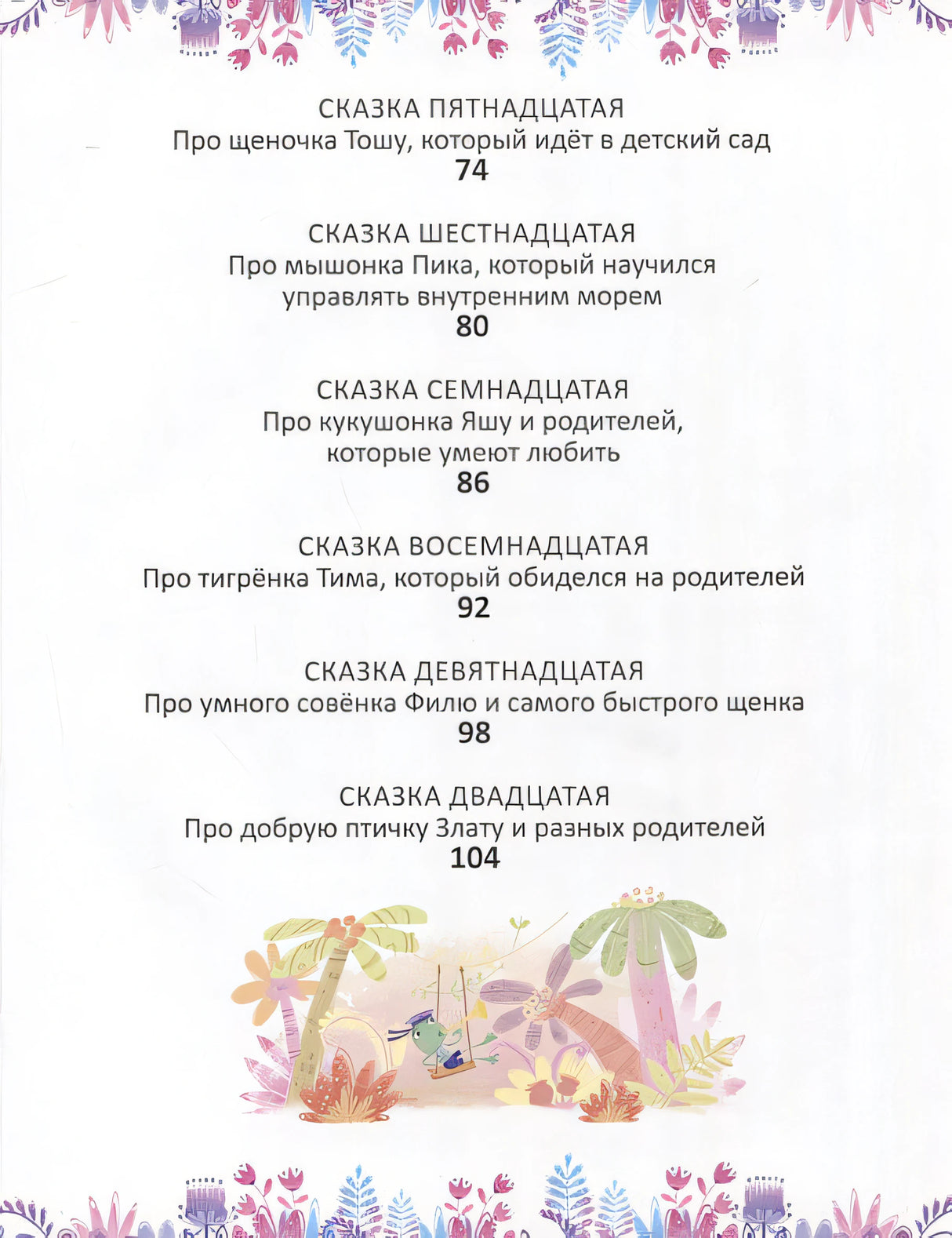 СКАЗКА ПЯТНАДЦАТАЯ
Про щеночка Тошу, который идёт в детский сад
74

СКАЗКА ШЕСТНАДЦАТАЯ
Про мышонка Пика, который научился управлять внутренним морем
80

СКАЗКА СЕМНАДЦАТАЯ
Про кукушонка Яшу и родителей, которые умеют любить
86

СКАЗКА ВОСЕМНАДЦАТАЯ
Про тигрёнка Тима, который обиделся на родителей
92

СКАЗКА ДЕВЯТНАДЦАТАЯ
Про умного совёнка Филю и самого быстрого щенка
98

СКАЗКА ДВАДЦАТАЯ
Про добрую птичку Злату и разных родителей
104